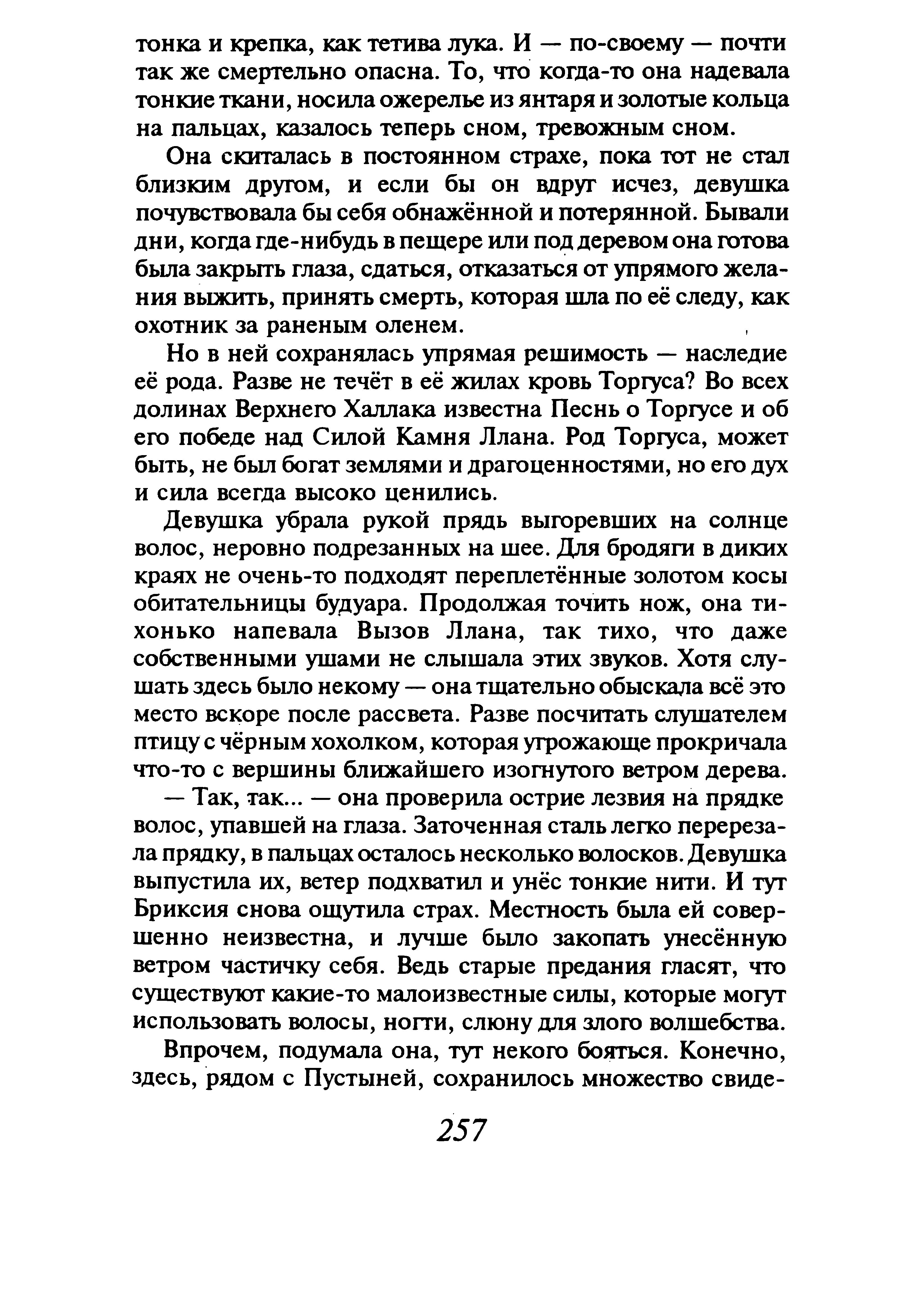 тонка и крепка, как тетива лука. И — по-своему — почти так же смертельно опасна. То, что когда-то она надевала тонкие ткани, носила ожерелье из янтаря и золотые кольца на пальцах, казалось теперь сном, тревожным сном.

Она скиталась в постоянном страхе, пока тот не стал близким другом, и если бы он вдруг исчез, девушка почувствовала бы себя обнажённой и потерянной. Бывали дни, когда где-нибудь в пещере или под деревом она готова была закрыть глаза, сдаться, отказаться от упрямого желания выжить, принять смерть, которая шла по её следу, как охотник за раненым оленем.

Но в ней сохранялась упрямая решимость — наследие её рода. Разве не течёт в её жилах кровь Торгуса? Во всех долинах Верхнего Халлака известна Песнь о Торгусе и об его победе над Силой Камня Ллана. Род Торгуса, может быть, не был богат землями и драгоценностями, но его дух и сила всегда высоко ценились.

Девушка убрала рукой прядь выгоревших на солнце волос, неровно подрезанных на шее. Для бродяги в диких краях не очень-то подходят переплетённые золотом косы обитательницы будуара. Продолжая точить нож, она тихонько напевала Вызов Ллана, так тихо, что даже собственными ушами не слышала этих звуков. Хотя слушать здесь было некому — она тщательно обыскала всё это место вскоре после рассвета. Разве посчитать слушателем птицу с чёрным хохолком, которая угрожающе прокричала что-то с вершины ближайшего изогнутого ветром дерева.

— Так, так... — она проверила острие лезвия на прядке волос, упавшей на глаза. Заточенная сталь легко перерезала прядку, в пальцах осталось несколько волосков. Девушка выпустила их, ветер подхватил и унёс тонкие нити. И тут Бриксия снова ощутила страх. Местность была ей совершенно неизвестна, и лучше было закопать унесённую ветром частичку себя. Ведь старые предания гласят, что существуют какие-то малоизвестные силы, которые могут использовать волосы, ногти, слюну для злого волшебства.

Впрочем, подумала она, тут некого бояться. Конечно, здесь, рядом с Пустыней, сохранилось множество свиде-

257